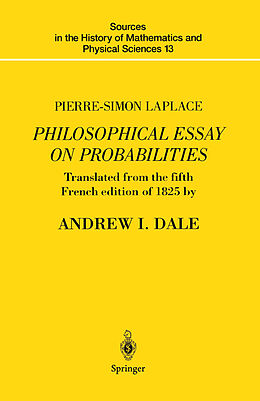 Sources
in the History of Mathematics and
Physical Sciences 13

PIERRE-SIMON LAPLACE

PHILOSOPHICAL ESSAY ON PROBABILITIES

Translated from the fifth French edition of 1825 by

ANDREW I. DALE

Springer